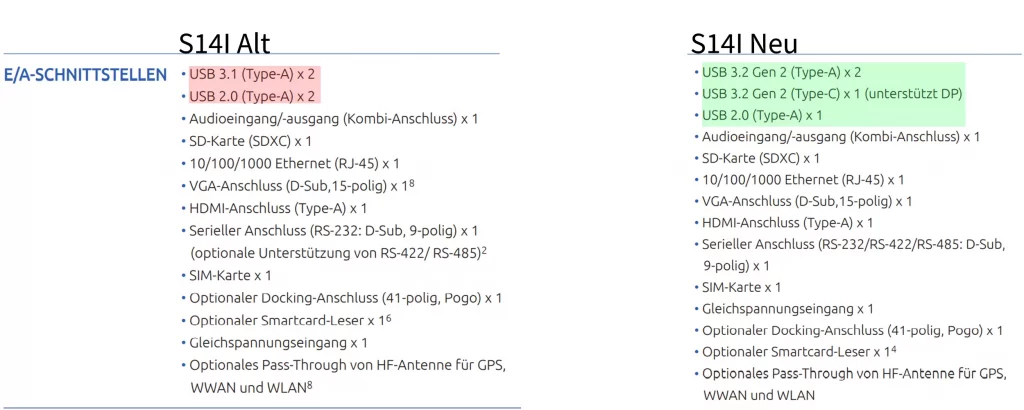 S14I Alt

E/A-SCHNITTSTELLEN

• USB 3.1 (Type-A) x 2
• USB 2.0 (Type-A) x 2
• Audioeingang/-ausgang (Kombi-Anschluss) x 1
• SD-Karte (SDXC) x 1
• 10/100/1000 Ethernet (RJ-45) x 1
• VGA-Anschluss (D-Sub,15-polig) x $1^8$
• HDMI-Anschluss (Type-A) x 1
• Serieller Anschluss (RS-232: D-Sub, 9-polig) x 1 (optionale Unterstützung von RS-422/ RS-485)$^2$
• SIM-Karte x 1
• Optionaler Docking-Anschluss (41-polig, Pogo) x 1
• Optionaler Smartcard-Leser x $1^6$
• Gleichspannungseingang x 1
• Optionales Pass-Through von HF-Antenne für GPS, WWAN und WLAN$^8$

S14I Neu

• USB 3.2 Gen 2 (Type-A) x 2
• USB 3.2 Gen 2 (Type-C) x 1 (unterstützt DP)
• USB 2.0 (Type-A) x 1
• Audioeingang/-ausgang (Kombi-Anschluss) x 1
• SD-Karte (SDXC) x 1
• 10/100/1000 Ethernet (RJ-45) x 1
• VGA-Anschluss (D-Sub,15-polig) x 1
• HDMI-Anschluss (Type-A) x 1
• Serieller Anschluss (RS-232/RS-422/RS-485: D-Sub, 9-polig) x 1
• SIM-Karte x 1
• Gleichspannungseingang x 1
• Optionaler Docking-Anschluss (41-polig, Pogo) x 1
• Optionaler Smartcard-Leser x $1^4$
• Optionales Pass-Through von HF-Antenne für GPS, WWAN und WLAN